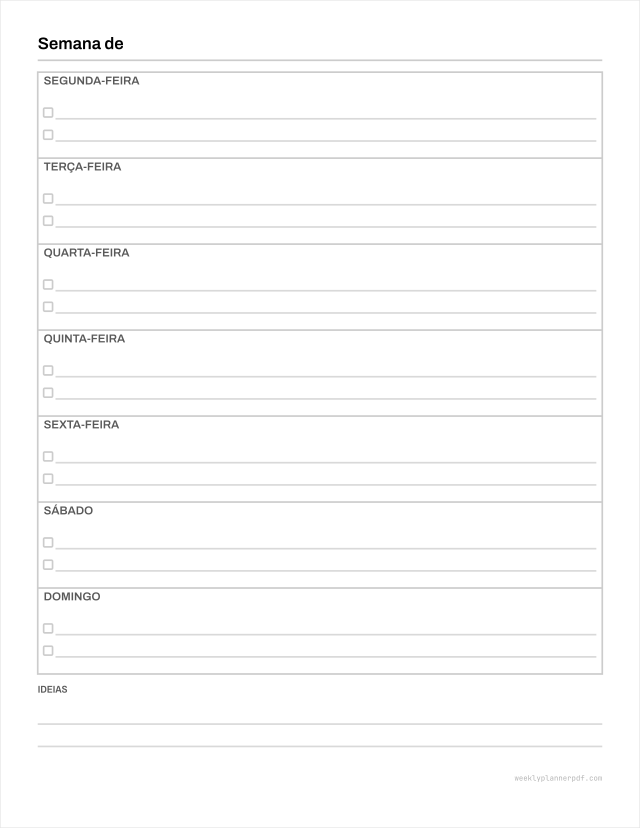 Semana de

SEGUNDA-FEIRA

TERÇA-FEIRA

QUARTA-FEIRA

QUINTA-FEIRA

SEXTA-FEIRA

SÁBADO

DOMINGO

IDEIAS

weeklyplannerpdf.com